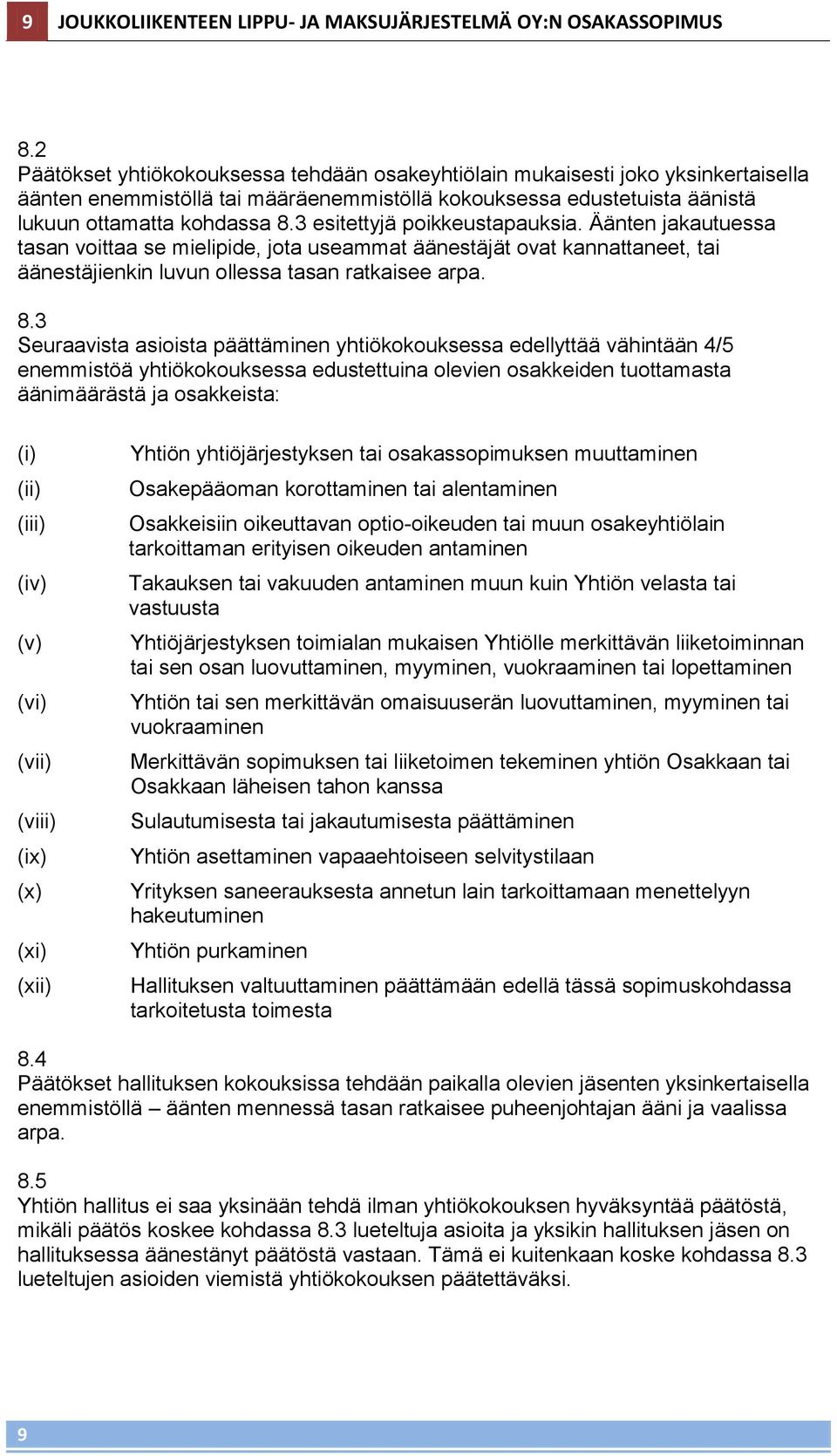 9 JOUKKOLIIKENTEEN LIPPU- JA MAKSUJÄRJESTELMÄ OY:N OSAKASSOPIMUS

8.2
Päätökset yhtiökokouksessa tehdään osakeyhtiölain mukaisesti joko yksinkertaisella äänten enemmistöllä tai määräenemmistöllä kokouksessa edustetuista äänistä lukuun ottamatta kohdassa 8.3 esitettyjä poikkeustapauksia. Äänten jakautuessa tasan voittaa se mielipide, jota useammat äänestäjät ovat kannattaneet, tai äänestäjienkin luvun ollessa tasan ratkaisee arpa.

8.3
Seuraavista asioista päättäminen yhtiökokouksessa edellyttää vähintään 4/5 enemmistöä yhtiökokouksessa edustettuina olevien osakkeiden tuottamasta äänimäärästä ja osakkeista:

(i) Yhtiön yhtiöjärjestyksen tai osakassopimuksen muuttaminen
(ii) Osakepääoman korottaminen tai alentaminen
(iii) Osakkeisiin oikeuttavan optio-oikeuden tai muun osakeyhtiölain tarkoittaman erityisen oikeuden antaminen
(iv) Takauksen tai vakuuden antaminen muun kuin Yhtiön velasta tai vastuusta
(v) Yhtiöjärjestyksen toimialan mukaisen Yhtiölle merkittävän liiketoiminnan tai sen osan luovuttaminen, myyminen, vuokraaminen tai lopettaminen
(vi) Yhtiön tai sen merkittävän omaisuuserän luovuttaminen, myyminen tai vuokraaminen
(vii) Merkittävän sopimuksen tai liiketoimen tekeminen yhtiön Osakkaan tai Osakkaan läheisen tahon kanssa
(viii) Sulautumisesta tai jakautumisesta päättäminen
(ix) Yhtiön asettaminen vapaaehtoiseen selvitystilaan
(x) Yrityksen saneerauksesta annetun lain tarkoittamaan menettelyyn hakeutuminen
(xi) Yhtiön purkaminen
(xii) Hallituksen valtuuttaminen päättämään edellä tässä sopimuskohdassa tarkoitetusta toimesta

8.4
Päätökset hallituksen kokouksissa tehdään paikalla olevien jäsenten yksinkertaisella enemmistöllä – äänten mennessä tasan ratkaisee puheenjohtajan ääni ja vaalissa arpa.

8.5
Yhtiön hallitus ei saa yksinään tehdä ilman yhtiökokouksen hyväksyntää päätöstä, mikäli päätös koskee kohdassa 8.3 lueteltuja asioita ja yksikin hallituksen jäsen on hallituksessa äänestänyt päätöstä vastaan. Tämä ei kuitenkaan koske kohdassa 8.3 lueteltujen asioiden viemistä yhtiökokouksen päätettäväksi.

9